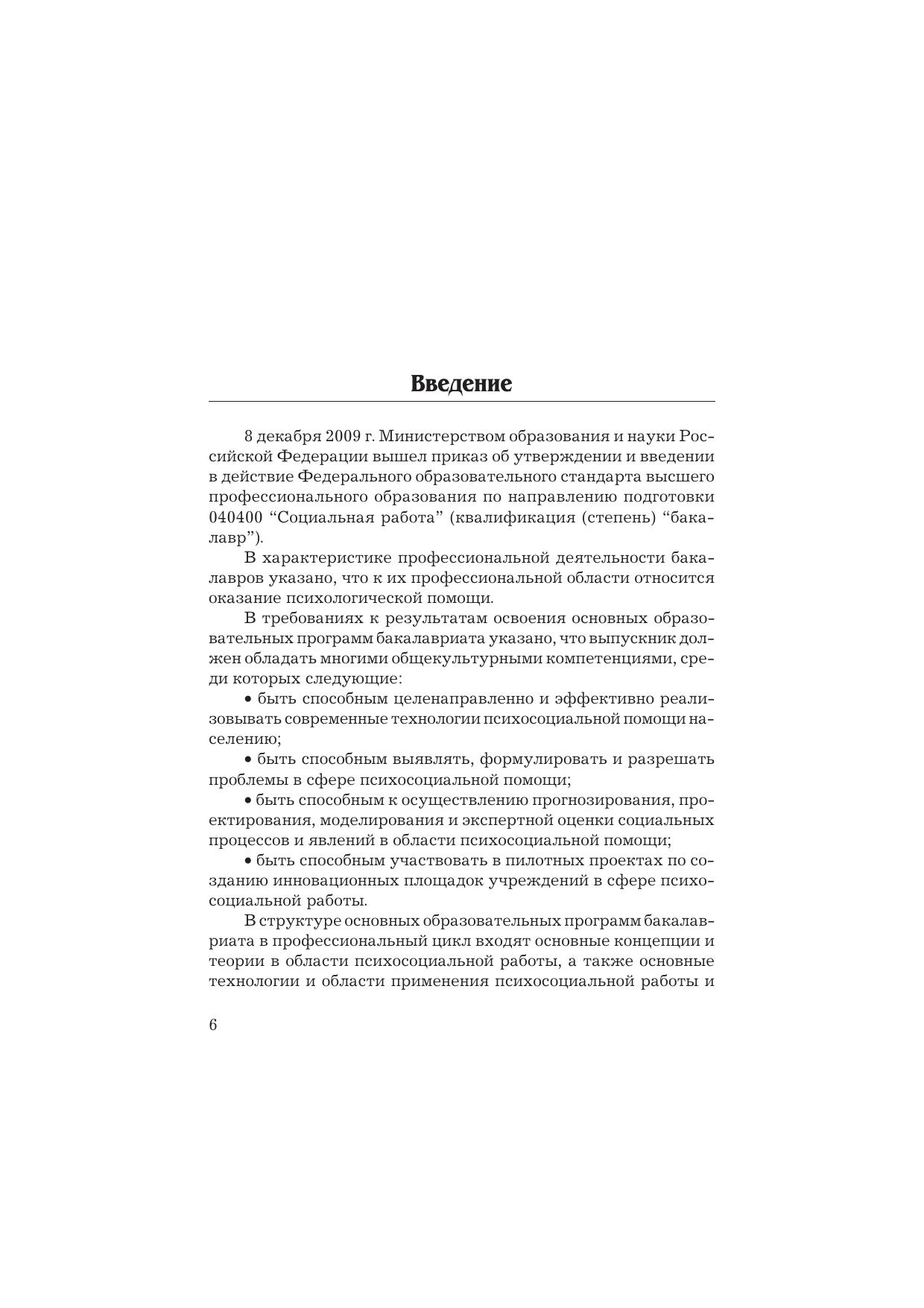 Введение

8 декабря 2009 г. Министерством образования и науки Российской Федерации вышел приказ об утверждении и введении в действие Федерального образовательного стандарта высшего профессионального образования по направлению подготовки 040400 “Социальная работа” (квалификация (степень) “бакалавр”).

В характеристике профессиональной деятельности бакалавров указано, что к их профессиональной области относится оказание психологической помощи.

В требованиях к результатам освоения основных образовательных программ бакалавриата указано, что выпускник должен обладать многими общекультурными компетенциями, среди которых следующие:

• быть способным целенаправленно и эффективно реализовывать современные технологии психосоциальной помощи населению;

• быть способным выявлять, формулировать и разрешать проблемы в сфере психосоциальной помощи;

• быть способным к осуществлению прогнозирования, проектирования, моделирования и экспертной оценки социальных процессов и явлений в области психосоциальной помощи;

• быть способным участвовать в пилотных проектах по созданию инновационных площадок учреждений в сфере психосоциальной работы.

В структуре основных образовательных программ бакалавриата в профессиональный цикл входят основные концепции и теории в области психосоциальной работы, а также основные технологии и области применения психосоциальной работы и

6